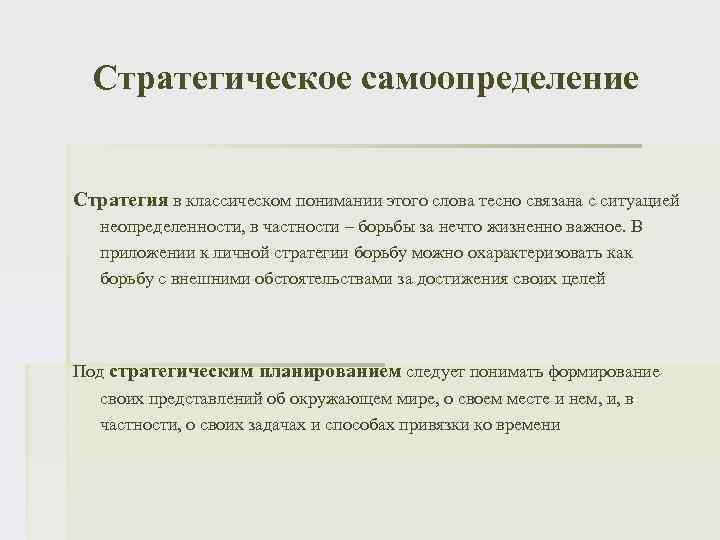 Стратегическое самоопределение

Стратегия в классическом понимании этого слова тесно связана с ситуацией неопределенности, в частности – борьбы за нечто жизненно важное. В приложении к личной стратегии борьбу можно охарактеризовать как борьбу с внешними обстоятельствами за достижения своих целей

Под стратегическим планированием следует понимать формирование своих представлений об окружающем мире, о своем месте и нем, и, в частности, о своих задачах и способах привязки ко времени